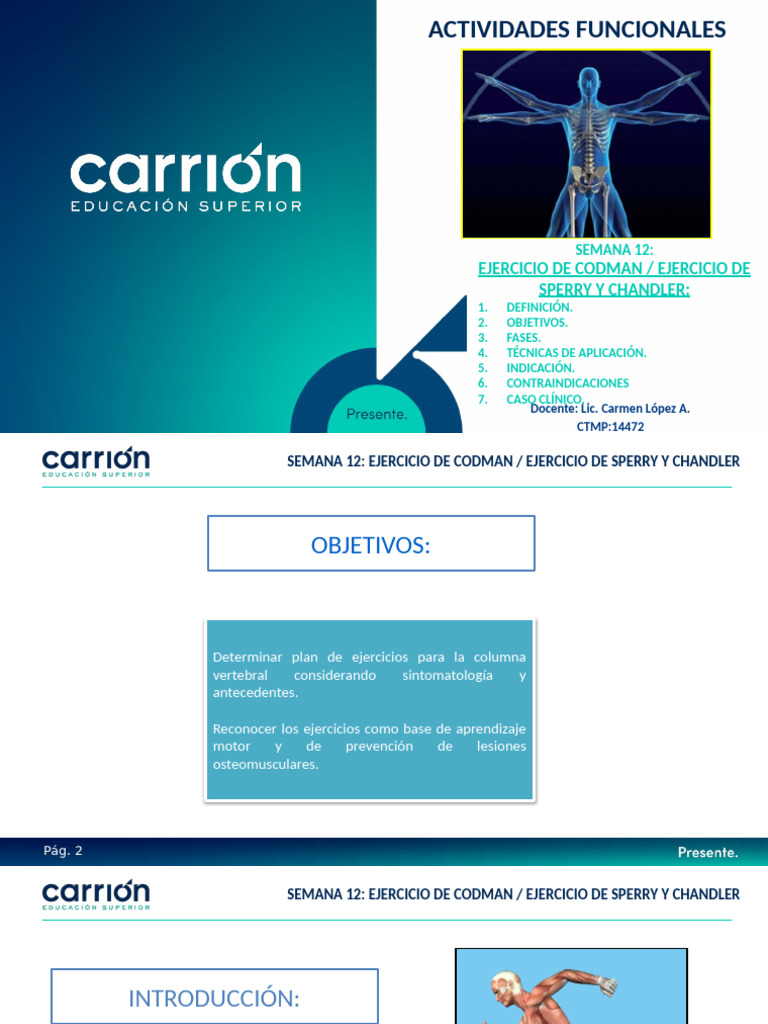 carrión
EDUCACIÓN SUPERIOR

Presente.

ACTIVIDADES FUNCIONALES

SEMANA 12:
EJERCICIO DE CODMAN / EJERCICIO DE SPERRY Y CHANDLER:

1. DEFINICIÓN.
2. OBJETIVOS.
3. FASES.
4. TÉCNICAS DE APLICACIÓN.
5. INDICACIÓN.
6. CONTRAINDICACIONES
7. CASO CLÍNICO.

Docente: Lic. Carmen López A.
CTMP:14472

carrión
EDUCACIÓN SUPERIOR

SEMANA 12: EJERCICIO DE CODMAN / EJERCICIO DE SPERRY Y CHANDLER

OBJETIVOS:

Determinar plan de ejercicios para la columna vertebral considerando sintomatología y antecedentes.

Reconocer los ejercicios como base de aprendizaje motor y de prevención de lesiones osteomusculares.

Pág. 2

Presente.

carrión
EDUCACIÓN SUPERIOR

SEMANA 12: EJERCICIO DE CODMAN / EJERCICIO DE SPERRY Y CHANDLER

INTRODUCCIÓN: